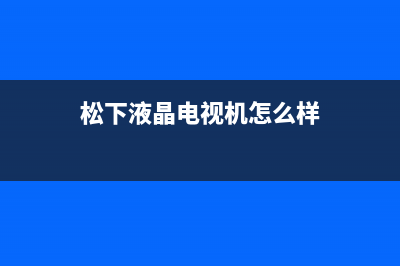 松下液晶电视机怎么样